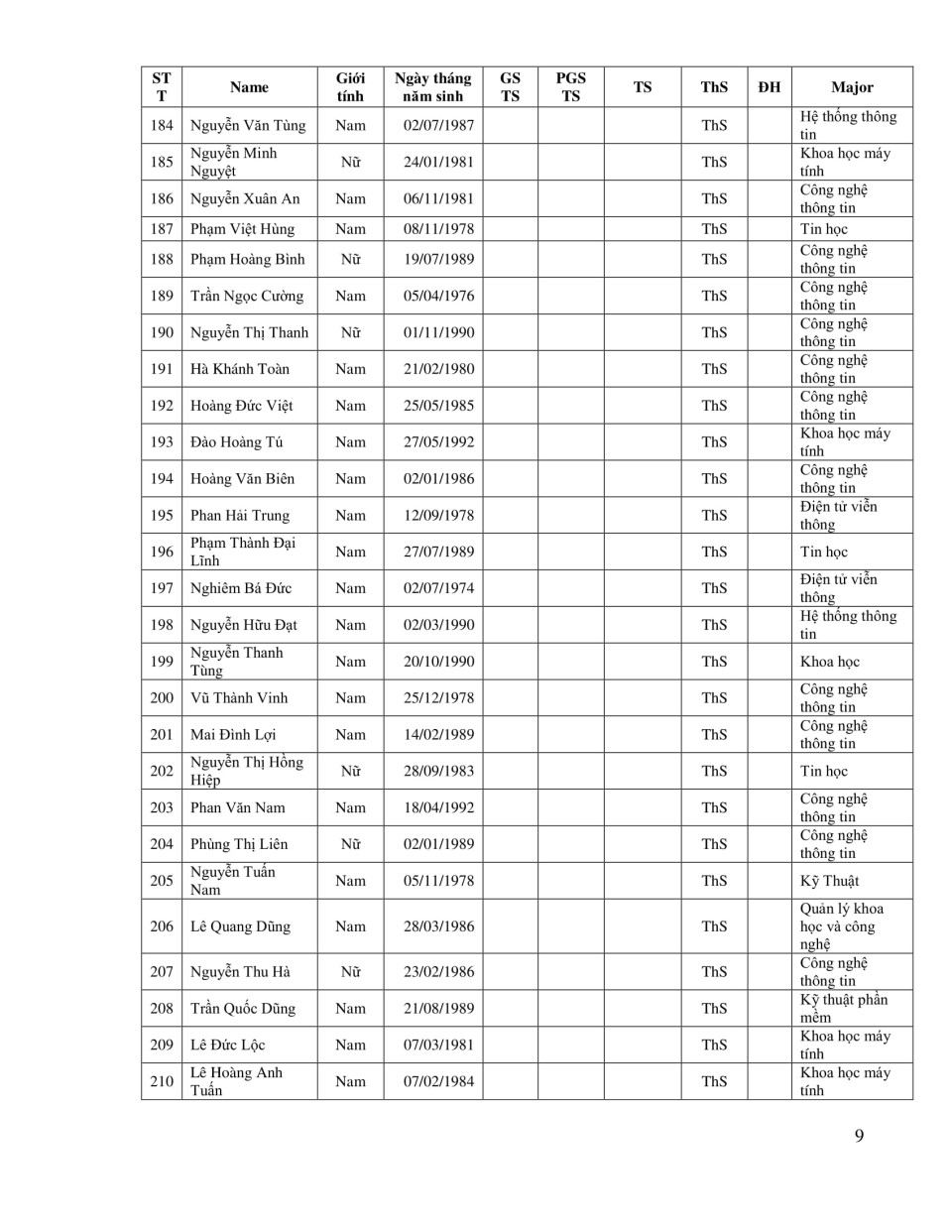 | STT | Name | Giới tính | Ngày tháng năm sinh | GS TS | PGS TS | TS | ThS | ĐH | Major |
|---|---|---|---|---|---|---|---|---|---|
| 184 | Nguyễn Văn Tùng | Nam | 02/07/1987 | | | | ThS | | Hệ thống thông tin |
| 185 | Nguyễn Minh Nguyệt | Nữ | 24/01/1981 | | | | ThS | | Khoa học máy tính |
| 186 | Nguyễn Xuân An | Nam | 06/11/1981 | | | | ThS | | Công nghệ thông tin |
| 187 | Phạm Việt Hùng | Nam | 08/11/1978 | | | | ThS | | Tin học |
| 188 | Phạm Hoàng Bình | Nữ | 19/07/1989 | | | | ThS | | Công nghệ thông tin |
| 189 | Trần Ngọc Cường | Nam | 05/04/1976 | | | | ThS | | Công nghệ thông tin |
| 190 | Nguyễn Thị Thanh | Nữ | 01/11/1990 | | | | ThS | | Công nghệ thông tin |
| 191 | Hà Khánh Toàn | Nam | 21/02/1980 | | | | ThS | | Công nghệ thông tin |
| 192 | Hoàng Đức Việt | Nam | 25/05/1985 | | | | ThS | | Công nghệ thông tin |
| 193 | Đào Hoàng Tú | Nam | 27/05/1992 | | | | ThS | | Khoa học máy tính |
| 194 | Hoàng Văn Biên | Nam | 02/01/1986 | | | | ThS | | Công nghệ thông tin |
| 195 | Phan Hải Trung | Nam | 12/09/1978 | | | | ThS | | Điện tử viễn thông |
| 196 | Phạm Thành Đại Lĩnh | Nam | 27/07/1989 | | | | ThS | | Tin học |
| 197 | Nghiêm Bá Đức | Nam | 02/07/1974 | | | | ThS | | Điện tử viễn thông |
| 198 | Nguyễn Hữu Đạt | Nam | 02/03/1990 | | | | ThS | | Hệ thống thông tin |
| 199 | Nguyễn Thanh Tùng | Nam | 20/10/1990 | | | | ThS | | Khoa học |
| 200 | Vũ Thành Vinh | Nam | 25/12/1978 | | | | ThS | | Công nghệ thông tin |
| 201 | Mai Đình Lợi | Nam | 14/02/1989 | | | | ThS | | Công nghệ thông tin |
| 202 | Nguyễn Thị Hồng Hiệp | Nữ | 28/09/1983 | | | | ThS | | Tin học |
| 203 | Phan Văn Nam | Nam | 18/04/1992 | | | | ThS | | Công nghệ thông tin |
| 204 | Phùng Thị Liên | Nữ | 02/01/1989 | | | | ThS | | Công nghệ thông tin |
| 205 | Nguyễn Tuấn Nam | Nam | 05/11/1978 | | | | ThS | | Kỹ Thuật |
| 206 | Lê Quang Dũng | Nam | 28/03/1986 | | | | ThS | | Quản lý khoa học và công nghệ |
| 207 | Nguyễn Thu Hà | Nữ | 23/02/1986 | | | | ThS | | Công nghệ thông tin |
| 208 | Trần Quốc Dũng | Nam | 21/08/1989 | | | | ThS | | Kỹ thuật phần mềm |
| 209 | Lê Đức Lộc | Nam | 07/03/1981 | | | | ThS | | Khoa học máy tính |
| 210 | Lê Hoàng Anh Tuấn | Nam | 07/02/1984 | | | | ThS | | Khoa học máy tính |

9